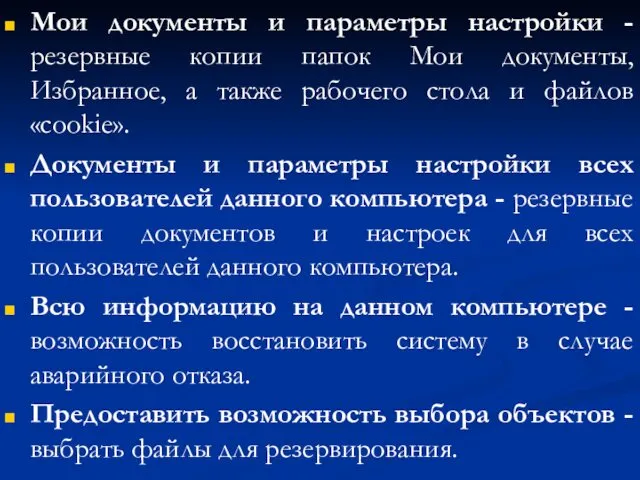 Мои документы и параметры настройки - резервные копии папок Мои документы, Избранное, а также рабочего стола и файлов «cookie».

Документы и параметры настройки всех пользователей данного компьютера - резервные копии документов и настроек для всех пользователей данного компьютера.

Всю информацию на данном компьютере - возможность восстановить систему в случае аварийного отказа.

Предоставить возможность выбора объектов - выбрать файлы для резервирования.